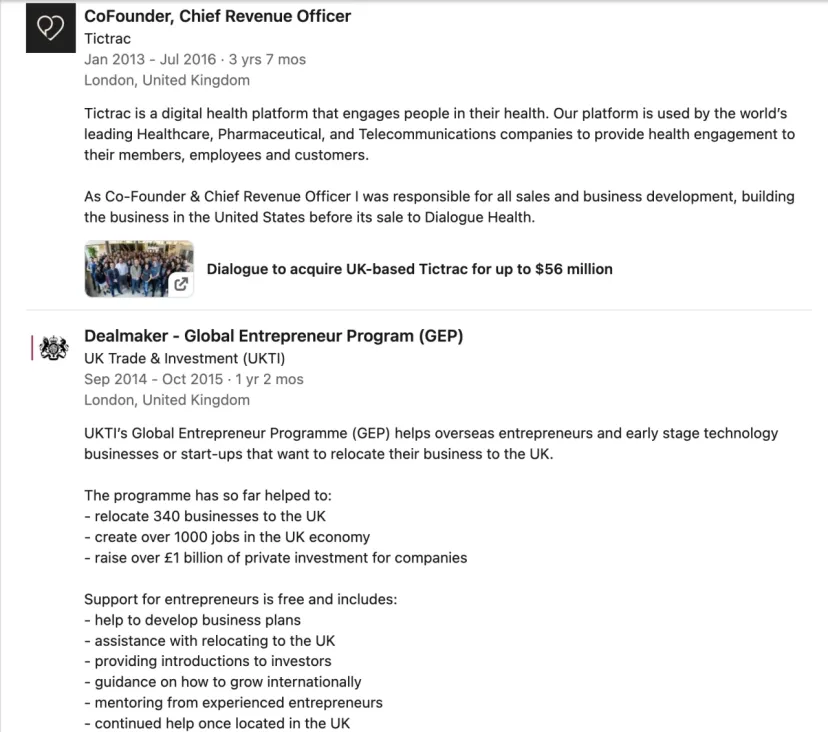 CoFounder, Chief Revenue Officer
Tictrac
Jan 2013 - Jul 2016 · 3 yrs 7 mos
London, United Kingdom

Tictrac is a digital health platform that engages people in their health. Our platform is used by the world's leading Healthcare, Pharmaceutical, and Telecommunications companies to provide health engagement to their members, employees and customers.

As Co-Founder & Chief Revenue Officer I was responsible for all sales and business development, building the business in the United States before its sale to Dialogue Health.

Dialogue to acquire UK-based Tictrac for up to $56 million

Dealmaker - Global Entrepreneur Program (GEP)
UK Trade & Investment (UKTI)
Sep 2014 - Oct 2015 · 1 yr 2 mos
London, United Kingdom

UKTI's Global Entrepreneur Programme (GEP) helps overseas entrepreneurs and early stage technology businesses or start-ups that want to relocate their business to the UK.

The programme has so far helped to:
- relocate 340 businesses to the UK
- create over 1000 jobs in the UK economy
- raise over £1 billion of private investment for companies

Support for entrepreneurs is free and includes:
- help to develop business plans
- assistance with relocating to the UK
- providing introductions to investors
- guidance on how to grow internationally
- mentoring from experienced entrepreneurs
- continued help once located in the UK